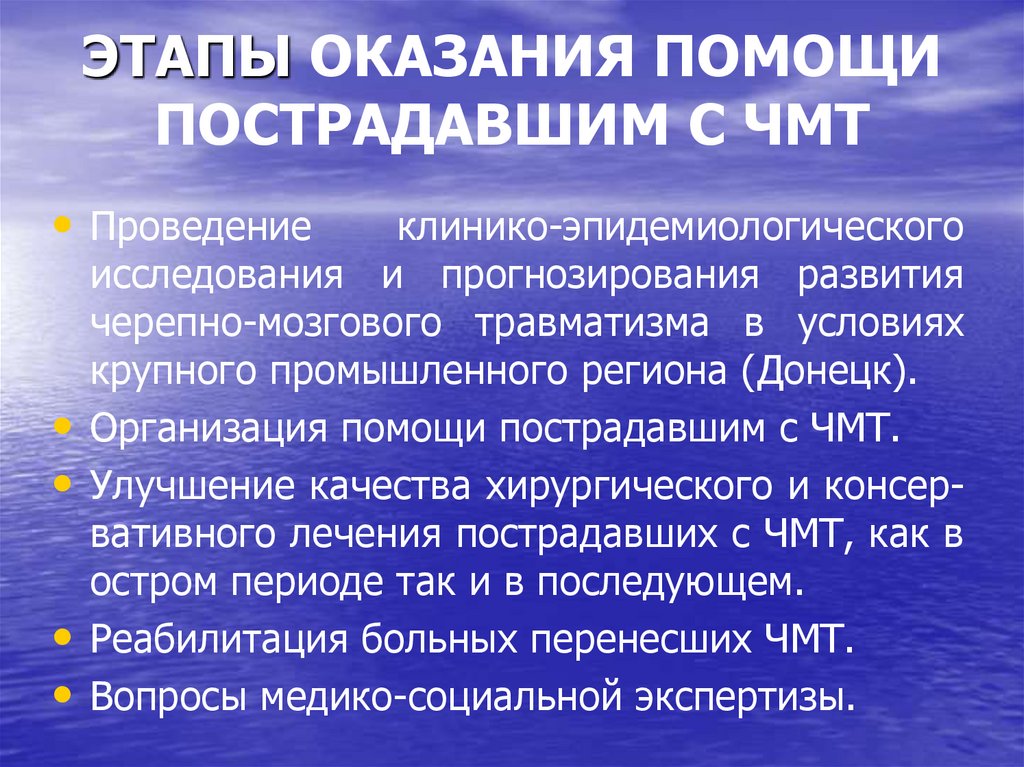 ЭТАПЫ ОКАЗАНИЯ ПОМОЩИ ПОСТРАДАВШИМ С ЧМТ

• Проведение клинико-эпидемиологического исследования и прогнозирования развития черепно-мозгового травматизма в условиях крупного промышленного региона (Донецк).
• Организация помощи пострадавшим с ЧМТ.
• Улучшение качества хирургического и консервативного лечения пострадавших с ЧМТ, как в остром периоде так и в последующем.
• Реабилитация больных перенесших ЧМТ.
• Вопросы медико-социальной экспертизы.